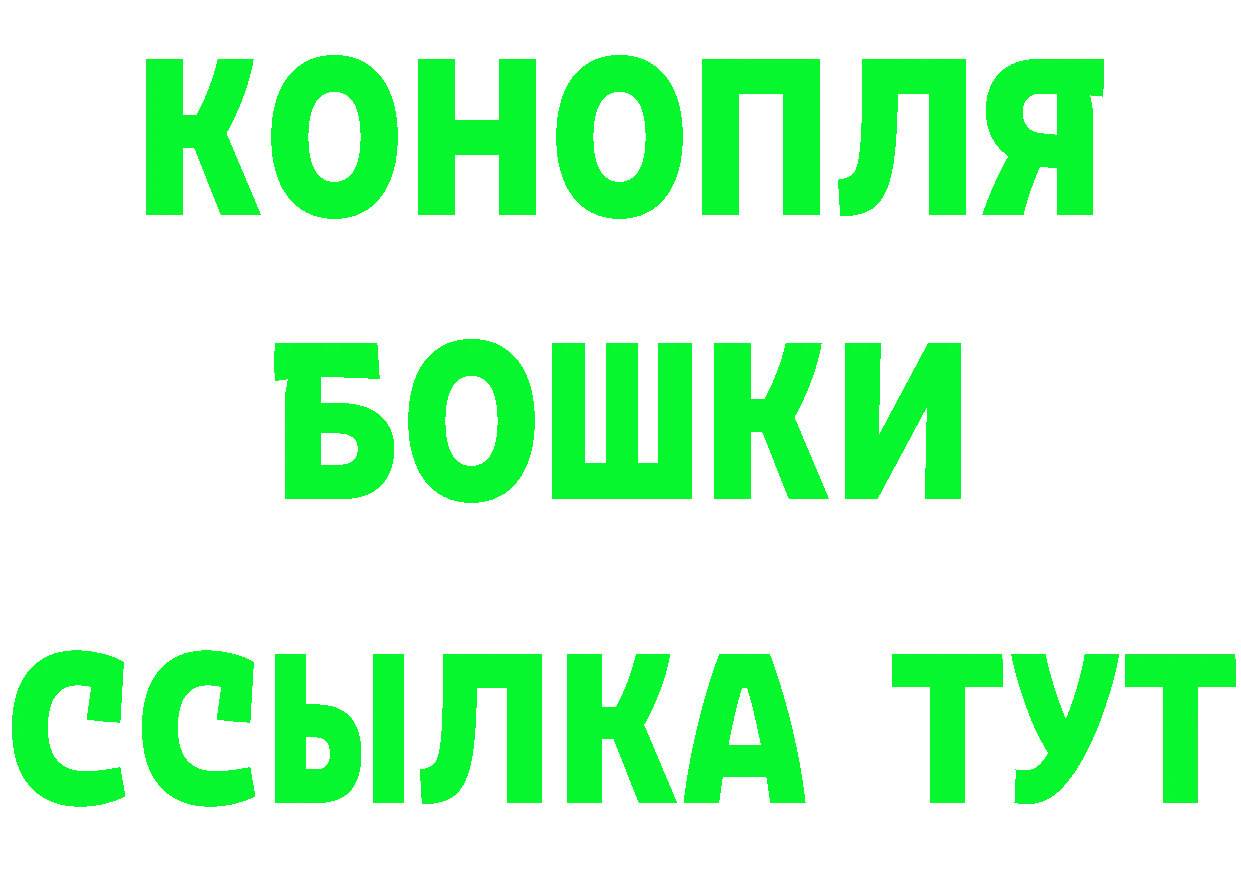 КОНОПЛЯ
БОШКИ
ССЫЛКА ТУТ